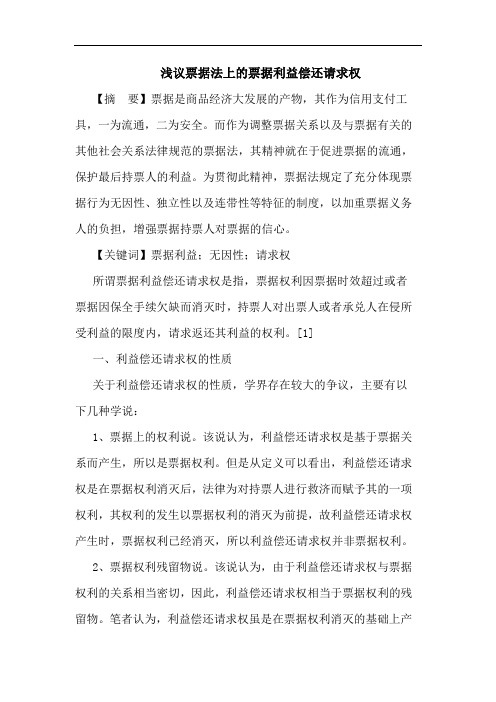 浅议票据法上的票据利益偿还请求权

【摘　要】票据是商品经济大发展的产物，其作为信用支付工具，一为流通，二为安全。而作为调整票据关系以及与票据有关的其他社会关系法律规范的票据法，其精神就在于促进票据的流通，保护最后持票人的利益。为贯彻此精神，票据法规定了充分体现票据行为无因性、独立性以及连带性等特征的制度，以加重票据义务人的负担，增强票据持票人对票据的信心。

【关键词】票据利益；无因性；请求权

所谓票据利益偿还请求权是指，票据权利因票据时效超过或者票据因保全手续欠缺而消灭时，持票人对出票人或者承兑人在侵所受利益的限度内，请求返还其利益的权利。[1]

一、利益偿还请求权的性质

关于利益偿还请求权的性质，学界存在较大的争议，主要有以下几种学说：

1、票据上的权利说。该说认为，利益偿还请求权是基于票据关系而产生，所以是票据权利。但是从定义可以看出，利益偿还请求权是在票据权利消灭后，法律为对持票人进行救济而赋予其的一项权利，其权利的发生以票据权利的消灭为前提，故利益偿还请求权产生时，票据权利已经消灭，所以利益偿还请求权并非票据权利。

2、票据权利残留物说。该说认为，由于利益偿还请求权与票据权利的关系相当密切，因此，利益偿还请求权相当于票据权利的残留物。笔者认为，利益偿还请求权虽是在票据权利消灭的基础上产